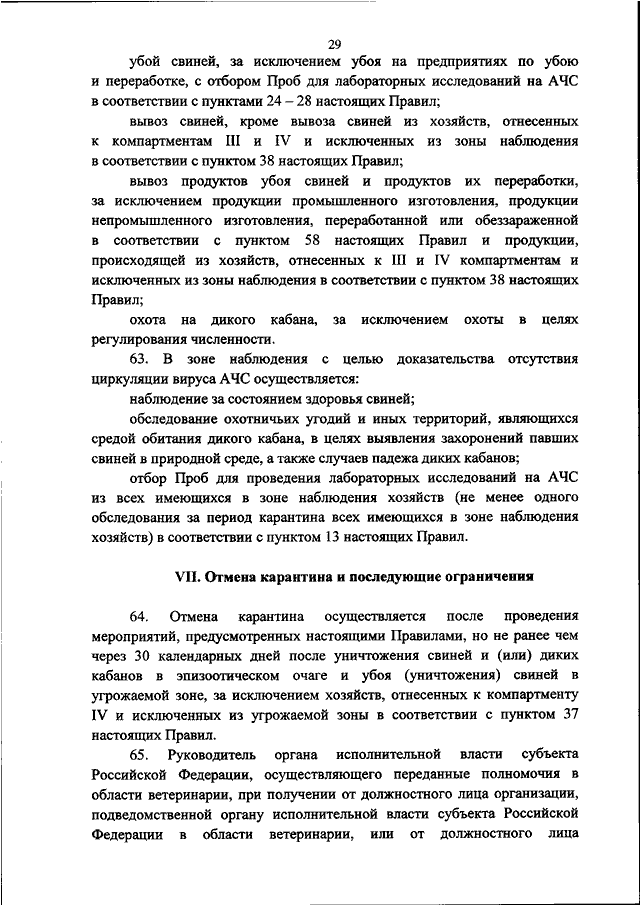 29

убой свиней, за исключением убоя на предприятиях по убою и переработке, с отбором Проб для лабораторных исследований на АЧС в соответствии с пунктами 24 – 28 настоящих Правил;

вывоз свиней, кроме вывоза свиней из хозяйств, отнесенных к компартментам III и IV и исключенных из зоны наблюдения в соответствии с пунктом 38 настоящих Правил;

вывоз продуктов убоя свиней и продуктов их переработки, за исключением продукции промышленного изготовления, продукции непромышленного изготовления, переработанной или обеззараженной в соответствии с пунктом 58 настоящих Правил и продукции, происходящей из хозяйств, отнесенных к III и IV компартментам и исключенных из зоны наблюдения в соответствии с пунктом 38 настоящих Правил;

охота на дикого кабана, за исключением охоты в целях регулирования численности.

63. В зоне наблюдения с целью доказательства отсутствия циркуляции вируса АЧС осуществляется:

наблюдение за состоянием здоровья свиней;

обследование охотничьих угодий и иных территорий, являющихся средой обитания дикого кабана, в целях выявления захоронений павших свиней в природной среде, а также случаев падежа диких кабанов;

отбор Проб для проведения лабораторных исследований на АЧС из всех имеющихся в зоне наблюдения хозяйств (не менее одного обследования за период карантина всех имеющихся в зоне наблюдения хозяйств) в соответствии с пунктом 13 настоящих Правил.

VII. Отмена карантина и последующие ограничения

64. Отмена карантина осуществляется после проведения мероприятий, предусмотренных настоящими Правилами, но не ранее чем через 30 календарных дней после уничтожения свиней и (или) диких кабанов в эпизоотическом очаге и убоя (уничтожения) свиней в угрожаемой зоне, за исключением хозяйств, отнесенных к компартменту IV и исключенных из угрожаемой зоны в соответствии с пунктом 37 настоящих Правил.

65. Руководитель органа исполнительной власти субъекта Российской Федерации, осуществляющего переданные полномочия в области ветеринарии, при получении от должностного лица организации, подведомственной органу исполнительной власти субъекта Российской Федерации в области ветеринарии, или от должностного лица